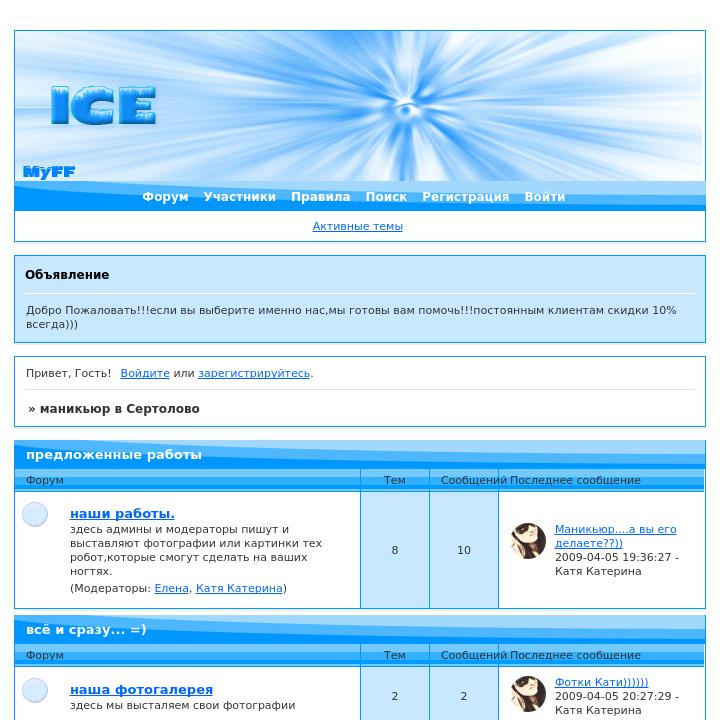 ICE

MyFF

Форум Участники Правила Поиск Регистрация Войти

Активные темы

Объявление

Добро Пожаловать!!!если вы выберите именно нас,мы готовы вам помочь!!!постоянным клиентам скидки 10% всегда)))

Привет, Гость! Войдите или зарегистрируйтесь.

» маникьюр в Сертолово

предложенные работы

| Форум | Тем | Сообщений | Последнее сообщение |
|---|---|---|---|
| наши работы. здесь админы и модераторы пишут и выставляют фотографии или картинки тех робот,которые смогут сделать на ваших ногтях. (Модераторы: Елена, Катя Катерина) | 8 | 10 | Маникьюр....а вы его делаете??)) 2009-04-05 19:36:27 - Катя Катерина |

всё и сразу... =)

| Форум | Тем | Сообщений | Последнее сообщение |
|---|---|---|---|
| наша фотогалерея здесь мы высталяем свои фотографии | 2 | 2 | Фотки Кати)))))) 2009-04-05 20:27:29 - Катя Катерина |